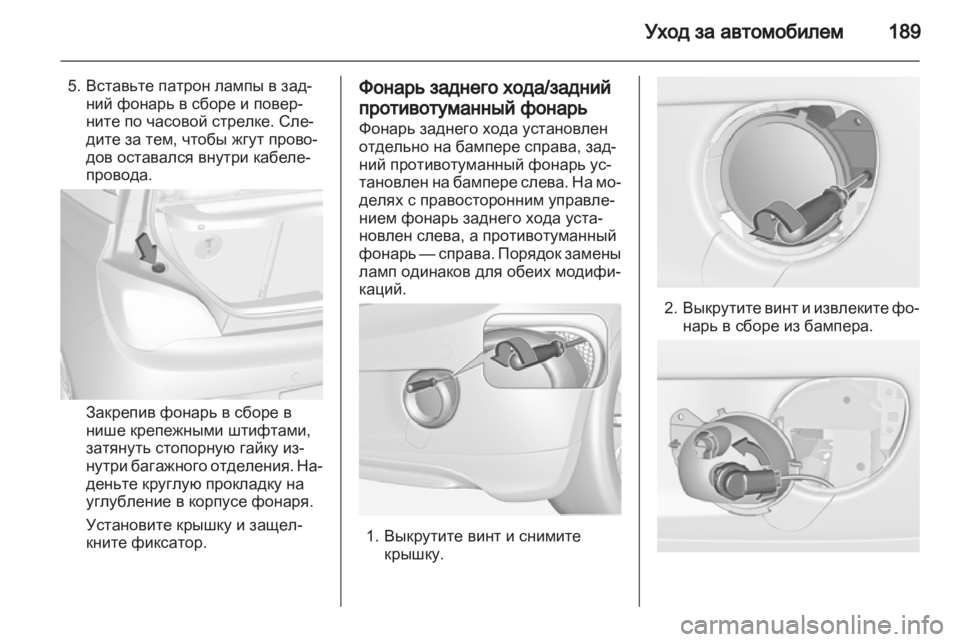 Уход за автомобилем 189

5. Вставьте патрон лампы в задний фонарь в сборе и поверните по часовой стрелке. Следите за тем, чтобы жгут проводов оставался внутри кабелепровода.

Закрепив фонарь в сборе в нише крепежными штифтами, затянуть стопорную гайку изнутри багажного отделения. Наденьте круглую прокладку на углубление в корпусе фонаря.

Установите крышку и защелкните фиксатор.

Фонарь заднего хода/задний противотуманный фонарь

Фонарь заднего хода установлен отдельно на бампере справа, задний противотуманный фонарь установлен на бампере слева. На моделях с правосторонним управлением фонарь заднего хода установлен слева, а противотуманный фонарь — справа. Порядок замены ламп одинаков для обеих модификаций.

1. Выкрутите винт и снимите крышку.

2. Выкрутите винт и извлеките фонарь в сборе из бампера.

carmanualsonline.info